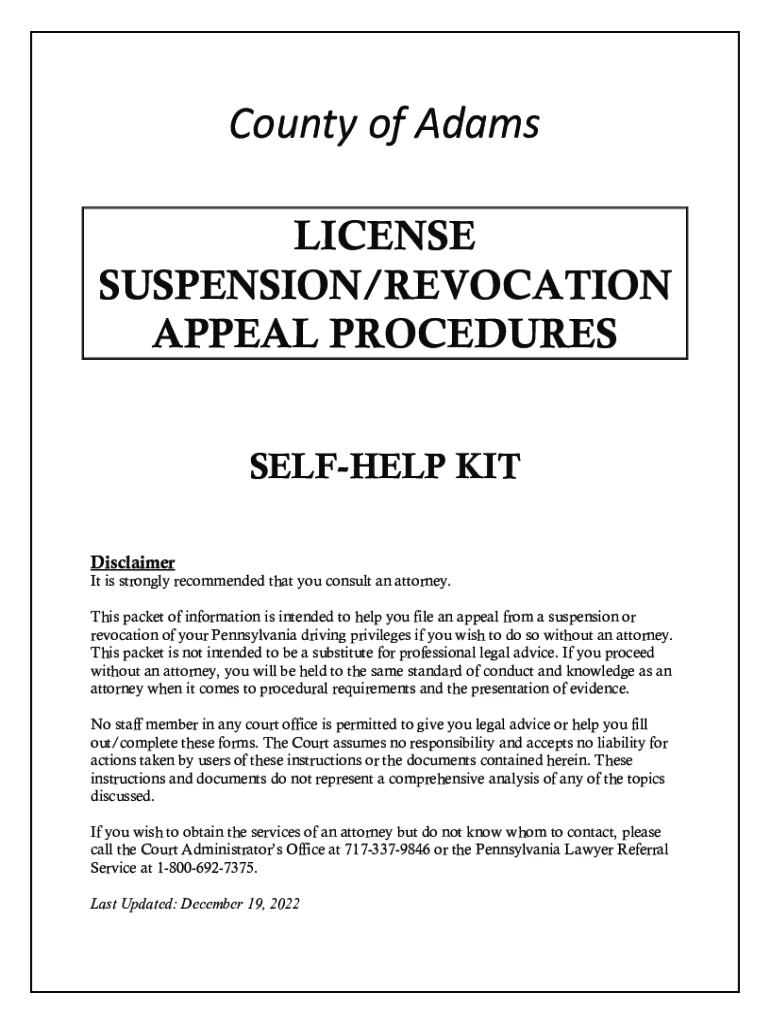 County of Adams

LICENSE SUSPENSION/REVOCATION APPEAL PROCEDURES

SELF-HELP KIT

Disclaimer
It is strongly recommended that you consult an attorney.

This packet of information is intended to help you file an appeal from a suspension or revocation of your Pennsylvania driving privileges if you wish to do so without an attorney. This packet is not intended to be a substitute for professional legal advice. If you proceed without an attorney, you will be held to the same standard of conduct and knowledge as an attorney when it comes to procedural requirements and the presentation of evidence.

No staff member in any court office is permitted to give you legal advice or help you fill out/complete these forms. The Court assumes no responsibility and accepts no liability for actions taken by users of these instructions or the documents contained herein. These instructions and documents do not represent a comprehensive analysis of any of the topics discussed.

If you wish to obtain the services of an attorney but do not know whom to contact, please call the Court Administrator's Office at 717-337-9846 or the Pennsylvania Lawyer Referral Service at 1-800-692-7375.

Last Updated: December 19, 2022